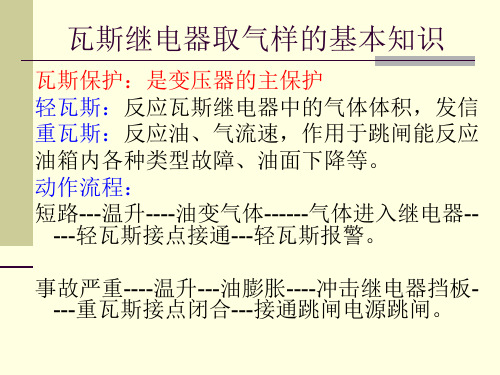 瓦斯继电器取气样的基本知识

瓦斯保护：是变压器的主保护
轻瓦斯：反应瓦斯继电器中的气体体积，发信
重瓦斯：反应油、气流速，作用于跳闸能反应油箱内各种类型故障、油面下降等。
动作流程：
短路---温升----油变气体------气体进入继电器-----轻瓦斯接点接通---轻瓦斯报警。

事故严重----温升---油膨胀----冲击继电器挡板----重瓦斯接点闭合---接通跳闸电源跳闸。